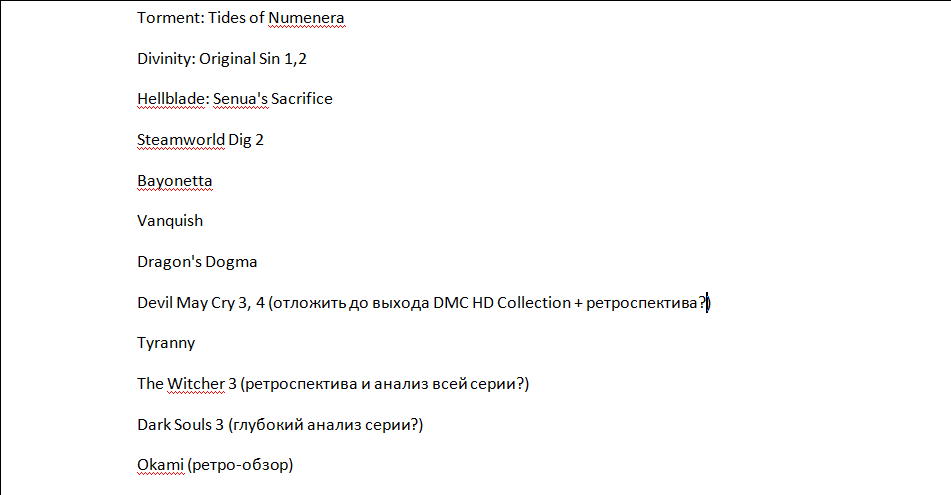 Torment: Tides of Numenera

Divinity: Original Sin 1,2

Hellblade: Senua's Sacrifice

Steamworld Dig 2

Bayonetta

Vanquish

Dragon's Dogma

Devil May Cry 3, 4 (отложить до выхода DMC HD Collection + ретроспектива?)

Tyranny

The Witcher 3 (ретроспектива и анализ всей серии?)

Dark Souls 3 (глубокий анализ серии?)

Okami (ретро-обзор)